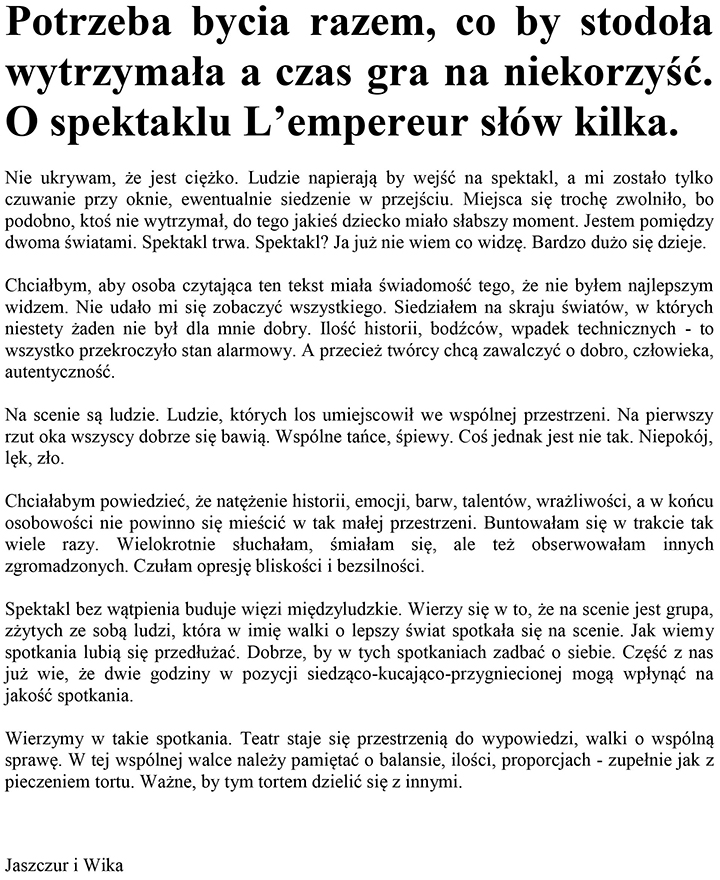 Potrzeba bycia razem, co by stodoła wytrzymała a czas gra na niekorzyść. O spektaklu L'empereur słów kilka.

Nie ukrywam, że jest ciężko. Ludzie napierają by wejść na spektakl, a mi zostało tylko czuwanie przy oknie, ewentualnie siedzenie w przejściu. Miejsca się trochę zwolniło, bo podobno, ktoś nie wytrzymał, do tego jakieś dziecko miało słabszy moment. Jestem pomiędzy dwoma światami. Spektakl trwa. Spektakl? Ja już nie wiem co widzę. Bardzo dużo się dzieje.

Chciałbym, aby osoba czytająca ten tekst miała świadomość tego, że nie byłem najlepszym widzem. Nie udało mi się zobaczyć wszystkiego. Siedziałem na skraju światów, w których niestety żaden nie był dla mnie dobry. Ilość historii, bodźców, wpadek technicznych - to wszystko przekroczyło stan alarmowy. A przecież twórcy chcą zawalczyć o dobro, człowieka, autentyczność.

Na scenie są ludzie. Ludzie, których los umiejscowił we wspólnej przestrzeni. Na pierwszy rzut oka wszyscy dobrze się bawią. Wspólne tańce, śpiewy. Coś jednak jest nie tak. Niepokój, lęk, zło.

Chciałabym powiedzieć, że natężenie historii, emocji, barw, talentów, wrażliwości, a w końcu osobowości nie powinno się mieścić w tak małej przestrzeni. Buntowałam się w trakcie tak wiele razy. Wielokrotnie słuchałam, śmiałam się, ale też obserwowałam innych zgromadzonych. Czułam opresję bliskości i bezsilności.

Spektakl bez wątpienia buduje więzi międzyludzkie. Wierzy się w to, że na scenie jest grupa, zżytych ze sobą ludzi, która w imię walki o lepszy świat spotkała się na scenie. Jak wiemy spotkania lubią się przedłużać. Dobrze, by w tych spotkaniach zadbać o siebie. Część z nas już wie, że dwie godziny w pozycji siedząco-kucająco-przygniecionej mogą wpłynąć na jakość spotkania.

Wierzymy w takie spotkania. Teatr staje się przestrzenią do wypowiedzi, walki o wspólną sprawę. W tej wspólnej walce należy pamiętać o balansie, ilości, proporcjach - zupełnie jak z pieczeniem tortu. Ważne, by tym tortem dzielić się z innymi.

Jaszczur i Wika